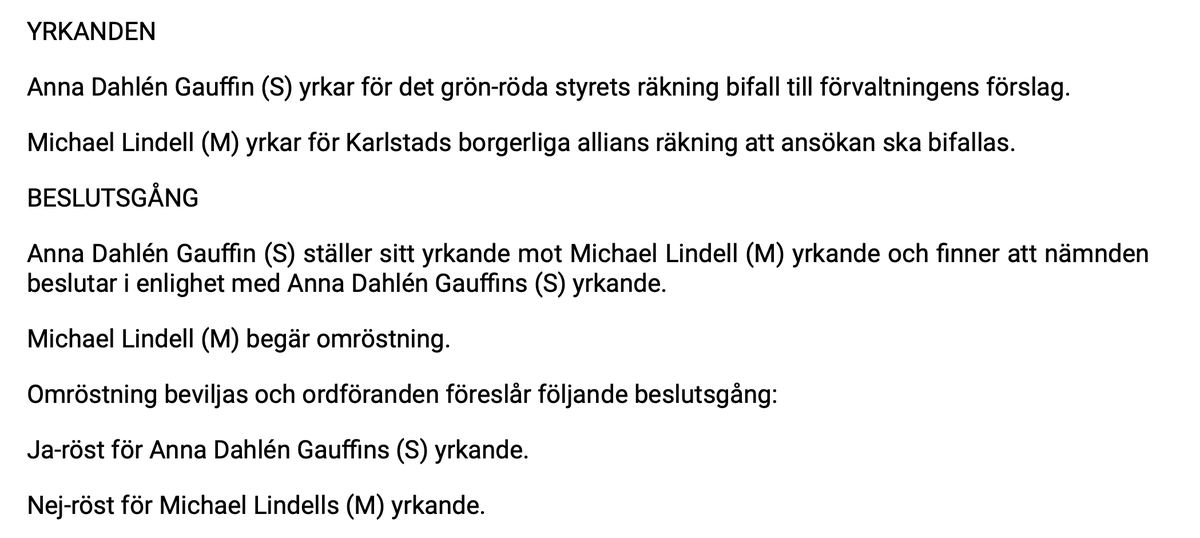 YRKANDEN

Anna Dahlén Gauffin (S) yrkar för det grön-röda styrets räkning bifall till förvaltningens förslag.

Michael Lindell (M) yrkar för Karlstads borgerliga allians räkning att ansökan ska bifallas.

BESLUTSGÅNG

Anna Dahlén Gauffin (S) ställer sitt yrkande mot Michael Lindell (M) yrkande och finner att nämnden beslutar i enlighet med Anna Dahlén Gauffins (S) yrkande.

Michael Lindell (M) begär omröstning.

Omröstning beviljas och ordföranden föreslår följande beslutsgång:

Ja-röst för Anna Dahlén Gauffins (S) yrkande.

Nej-röst för Michael Lindells (M) yrkande.